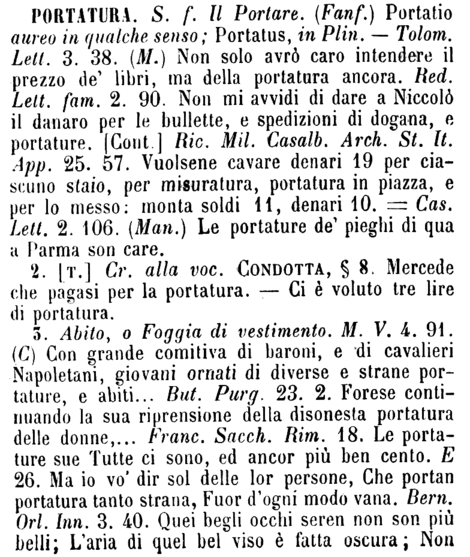 PORTATURA. S. f. Il Portare. (Fanf.) Portatio aureo in qualche senso; Portatus, in Plin. — Tolom. Lett. 3. 38. (M.) Non solo avrò caro intendere il prezzo de' libri, ma della portatura ancora. Red. Lett. fam. 2. 90. Non mi avvidi di dare a Niccolò il danaro per le bullette, e spedizioni di dogana, e portature. [Cont.] Ric. Mil. Casalb. Arch. St. It. App. 25. 57. Vuolsene cavare denari 19 per ciascuno staio, per misuratura, portatura in piazza, e per lo messo: monta soldi 11, denari 10. = Cas. Lett. 2. 106. (Man.) Le portature de' pieghi di qua a Parma son care.

2. [T.] Cr. alla voc. CONDOTTA, § 8. Mercede che pagasi per la portatura. — Ci è voluto tre lire di portatura.

3. Abito, o Foggia di vestimento. M. V. 4. 91. (C) Con grande comitiva di baroni, e di cavalieri Napoletani, giovani ornati di diverse e strane portature, e abiti... But. Purg. 23. 2. Forese continuando la sua riprensione della disonesta portatura delle donne,... Franc. Sacch. Rim. 18. Le portature sue Tutte ci sono, ed ancor più ben cento. E 26. Ma io vo' dir sol delle lor persone, Che portan portatura tanto strana, Fuor d'ogni modo vana. Bern. Orl. Inn. 3. 40. Quei begli occhi seren non son più belli; L'aria di quel bel viso è fatta oscura; Non